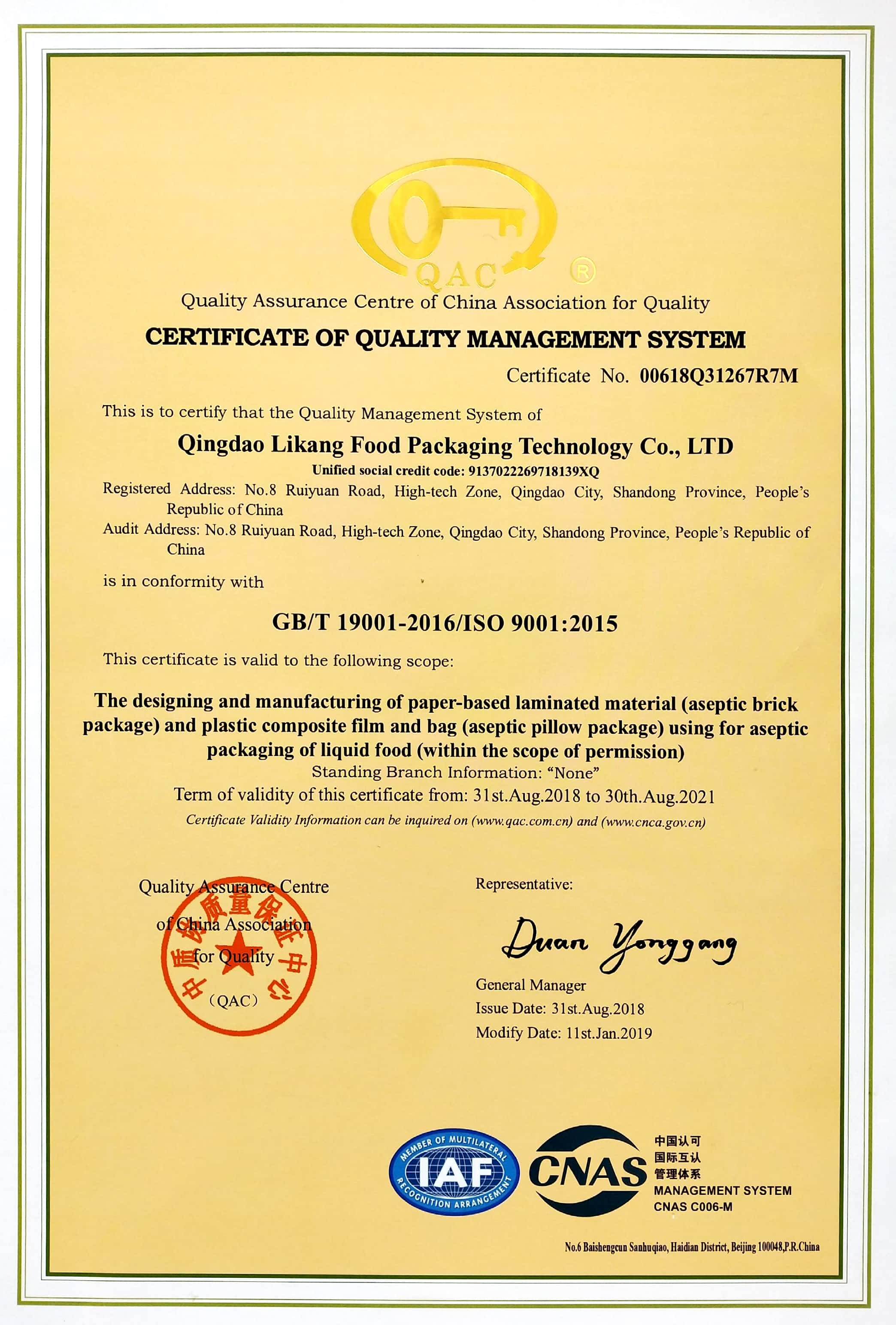 QAC ®

Quality Assurance Centre of China Association for Quality

CERTIFICATE OF QUALITY MANAGEMENT SYSTEM

Certificate No. 00618Q31267R7M

This is to certify that the Quality Management System of

Qingdao Likang Food Packaging Technology Co., LTD

Unified social credit code: 9137022269718139XQ

Registered Address: No.8 Ruiyuan Road, High-tech Zone, Qingdao City, Shandong Province, People's Republic of China

Audit Address: No.8 Ruiyuan Road, High-tech Zone, Qingdao City, Shandong Province, People's Republic of China

is in conformity with

GB/T 19001-2016/ISO 9001:2015

This certificate is valid to the following scope:

The designing and manufacturing of paper-based laminated material (aseptic brick package) and plastic composite film and bag (aseptic pillow package) using for aseptic packaging of liquid food (within the scope of permission)

Standing Branch Information: "None"

Term of validity of this certificate from: 31st.Aug.2018 to 30th.Aug.2021

Certificate Validity Information can be inquired on (www.qac.com.cn) and (www.cnca.gov.cn)

Quality Assurance Centre of China Association for Quality (QAC)

中质协质量保证中心

Representative:

Duan Yonggang

General Manager

Issue Date: 31st.Aug.2018

Modify Date: 11st.Jan.2019

MEMBER OF MULTILATERAL RECOGNITION ARRANGEMENT IAF

CNAS 中国认可 国际互认 管理体系 MANAGEMENT SYSTEM CNAS C006-M

No.6 Baishengcun Sanhuqiao, Haidian District, Beijing 100048,P.R.China